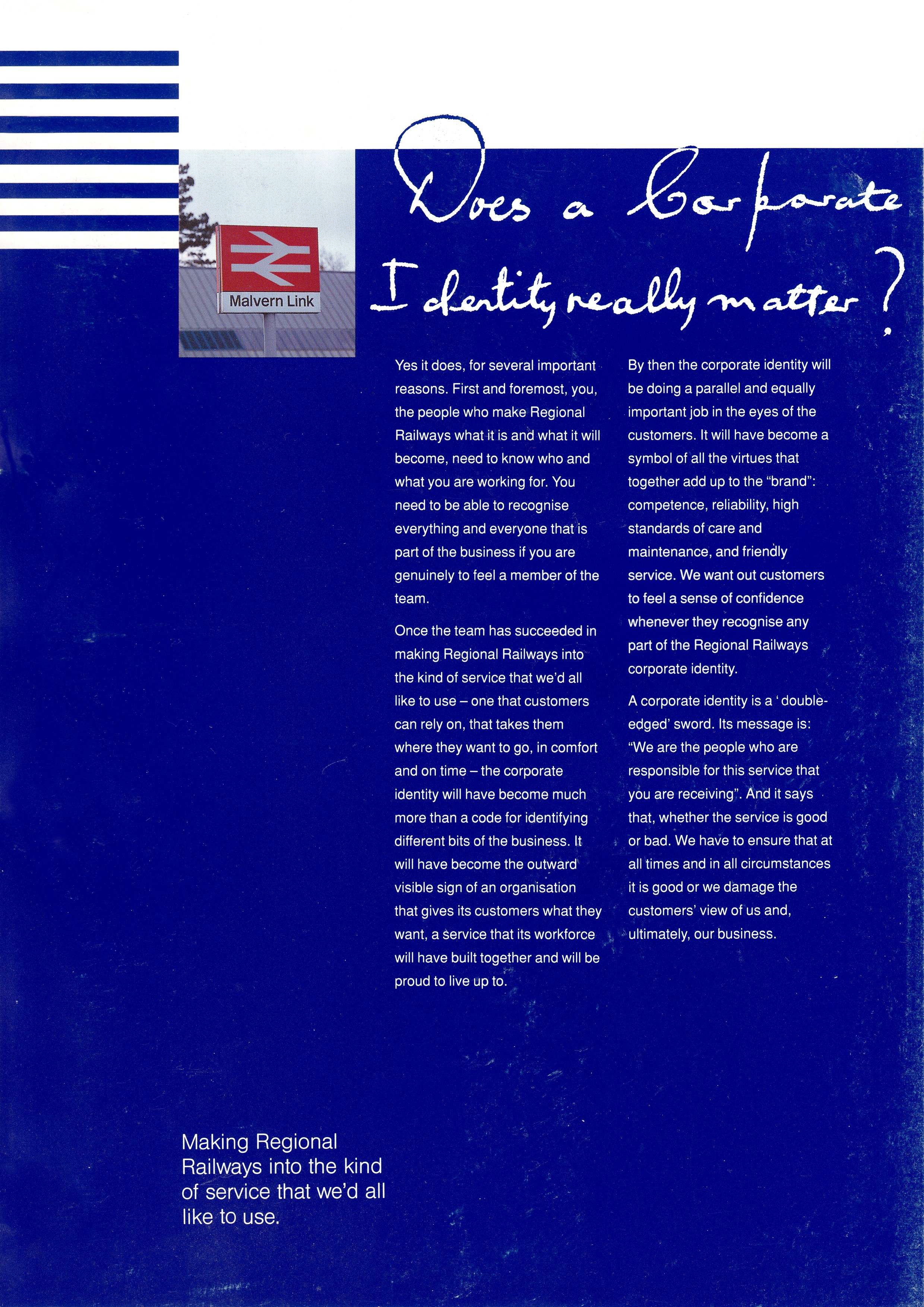 Malvern Link

Does a Corporate Identity really matter?

Yes it does, for several important reasons. First and foremost, you, the people who make Regional Railways what it is and what it will become, need to know who and what you are working for. You need to be able to recognise everything and everyone that is part of the business if you are genuinely to feel a member of the team.

Once the team has succeeded in making Regional Railways into the kind of service that we'd all like to use – one that customers can rely on, that takes them where they want to go, in comfort and on time – the corporate identity will have become much more than a code for identifying different bits of the business. It will have become the outward visible sign of an organisation that gives its customers what they want, a service that its workforce will have built together and will be proud to live up to.

By then the corporate identity will be doing a parallel and equally important job in the eyes of the customers. It will have become a symbol of all the virtues that together add up to the "brand": competence, reliability, high standards of care and maintenance, and friendly service. We want out customers to feel a sense of confidence whenever they recognise any part of the Regional Railways corporate identity.

A corporate identity is a 'double-edged' sword. Its message is: "We are the people who are responsible for this service that you are receiving". And it says that, whether the service is good or bad. We have to ensure that at all times and in all circumstances it is good or we damage the customers' view of us and, ultimately, our business.

Making Regional Railways into the kind of service that we'd all like to use.